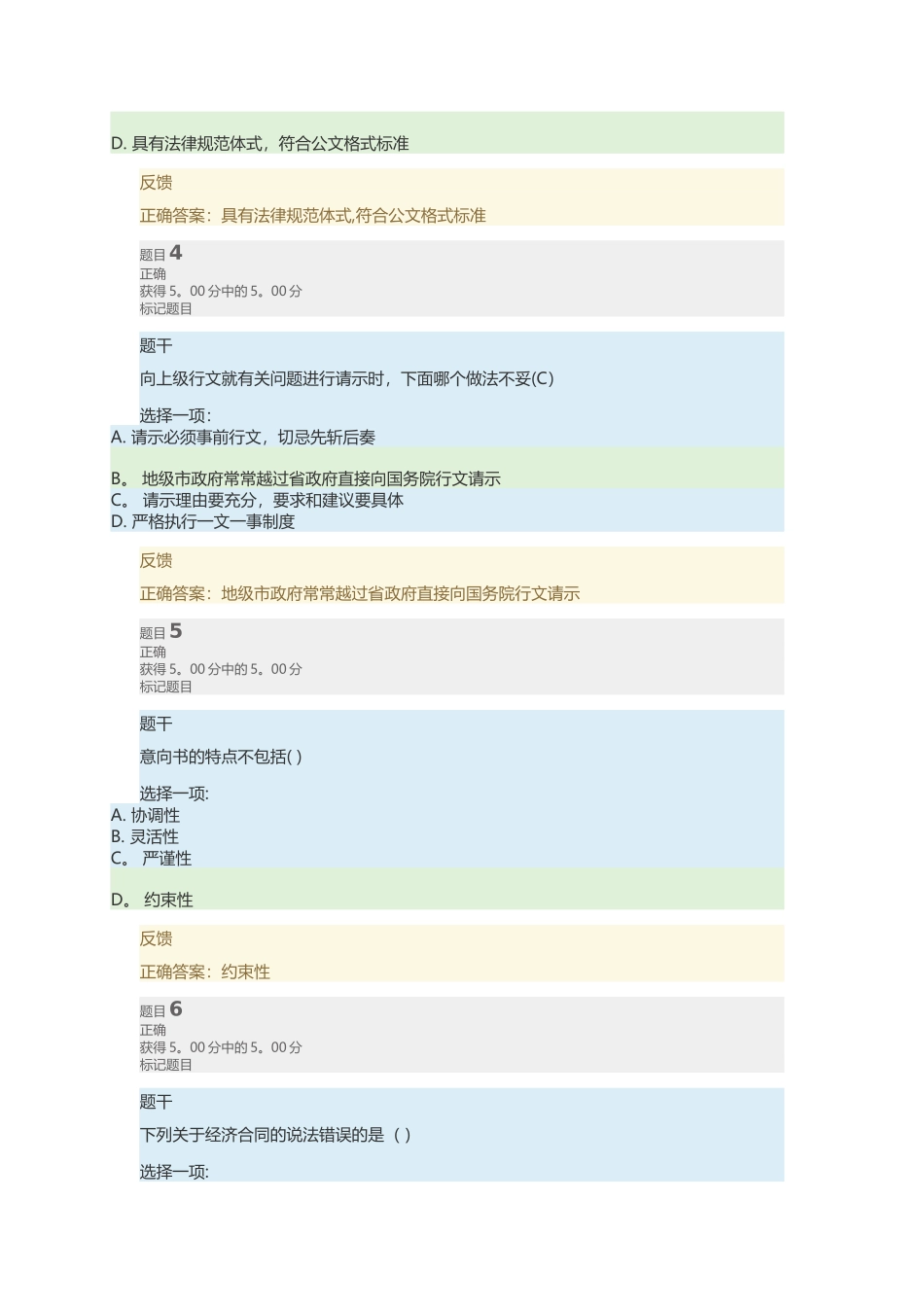 D. 具有法律规范体式，符合公文格式标准

反馈

正确答案：具有法律规范体式,符合公文格式标准

题目 4
正确
获得 5。00 分中的 5。00 分
标记题目

题干

向上级行文就有关问题进行请示时，下面哪个做法不妥(C)

选择一项:
A. 请示必须事前行文，切忌先斩后奏

B。 地级市政府常常越过省政府直接向国务院行文请示
C。 请示理由要充分，要求和建议要具体
D. 严格执行一文一事制度

反馈

正确答案：地级市政府常常越过省政府直接向国务院行文请示

题目 5
正确
获得 5。00 分中的 5。00 分
标记题目

题干

意向书的特点不包括( )

选择一项:
A. 协调性
B. 灵活性
C。 严谨性

D。 约束性

反馈

正确答案：约束性

题目 6
正确
获得 5。00 分中的 5。00 分
标记题目

题干

下列关于经济合同的说法错误的是（ ）

选择一项: